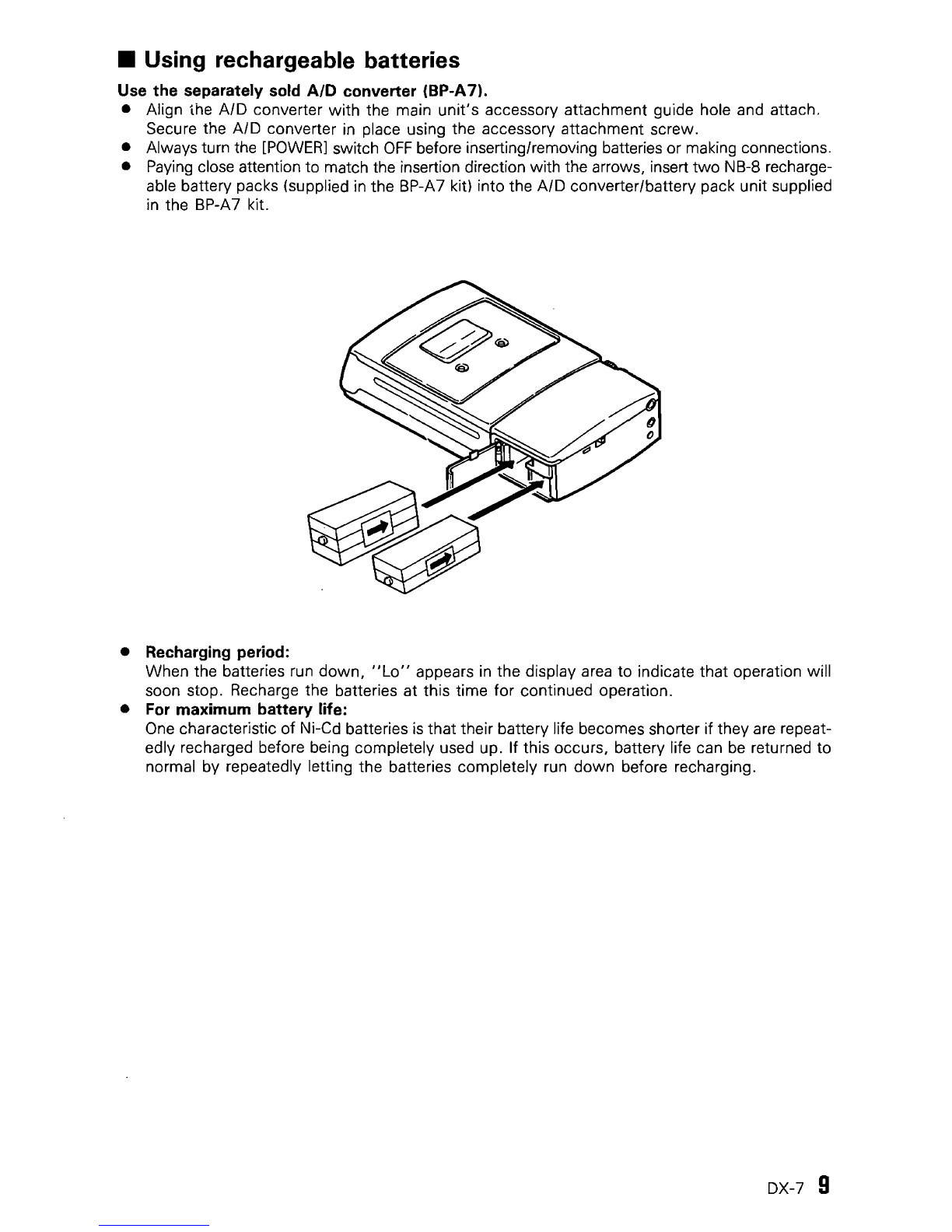 ■ Using rechargeable batteries

Use the separately sold A/D converter (BP-A7).

● Align the A/D converter with the main unit's accessory attachment guide hole and attach. Secure the A/D converter in place using the accessory attachment screw.
● Always turn the [POWER] switch OFF before inserting/removing batteries or making connections.
● Paying close attention to match the insertion direction with the arrows, insert two NB-8 rechargeable battery packs (supplied in the BP-A7 kit) into the A/D converter/battery pack unit supplied in the BP-A7 kit.

● Recharging period:
When the batteries run down, "Lo" appears in the display area to indicate that operation will soon stop. Recharge the batteries at this time for continued operation.
● For maximum battery life:
One characteristic of Ni-Cd batteries is that their battery life becomes shorter if they are repeatedly recharged before being completely used up. If this occurs, battery life can be returned to normal by repeatedly letting the batteries completely run down before recharging.

DX-7 9